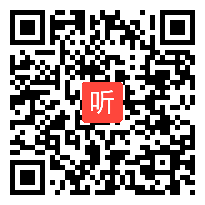 听